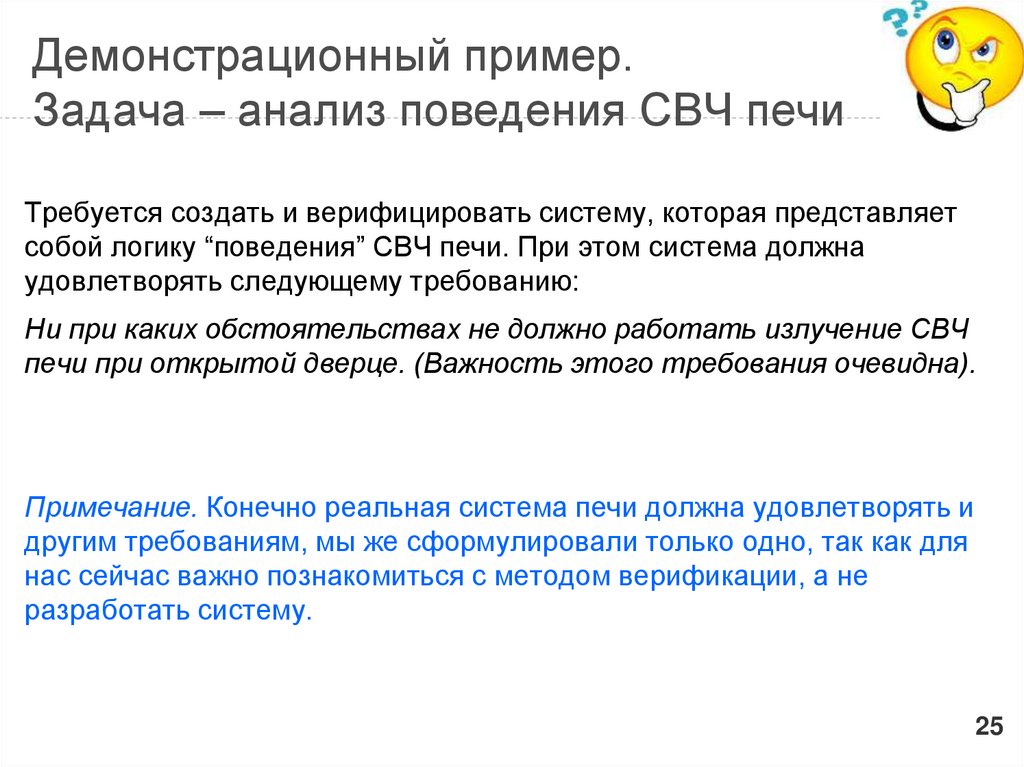 Демонстрационный пример.
Задача – анализ поведения СВЧ печи

Требуется создать и верифицировать систему, которая представляет собой логику "поведения" СВЧ печи. При этом система должна удовлетворять следующему требованию:

Ни при каких обстоятельствах не должно работать излучение СВЧ печи при открытой дверце. (Важность этого требования очевидна).

Примечание. Конечно реальная система печи должна удовлетворять и другим требованиям, мы же сформулировали только одно, так как для нас сейчас важно познакомиться с методом верификации, а не разработать систему.

25